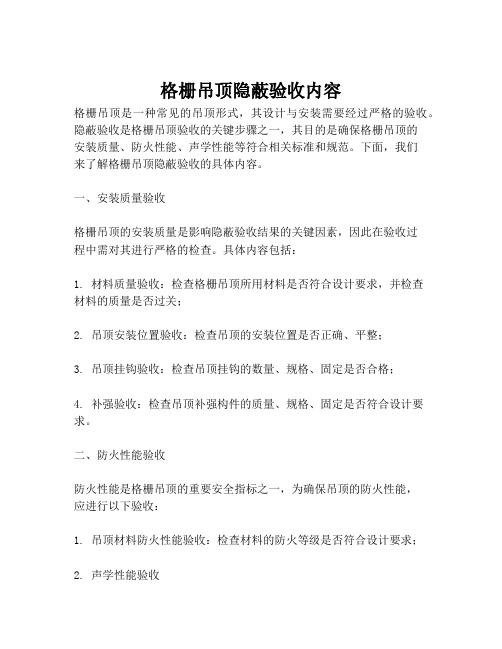 格栅吊顶隐蔽验收内容

格栅吊顶是一种常见的吊顶形式，其设计与安装需要经过严格的验收。隐蔽验收是格栅吊顶验收的关键步骤之一，其目的是确保格栅吊顶的安装质量、防火性能、声学性能等符合相关标准和规范。下面，我们来了解格栅吊顶隐蔽验收的具体内容。

一、安装质量验收

格栅吊顶的安装质量是影响隐蔽验收结果的关键因素，因此在验收过程中需对其进行严格的检查。具体内容包括：

1. 材料质量验收：检查格栅吊顶所用材料是否符合设计要求，并检查材料的质量是否过关；

2. 吊顶安装位置验收：检查吊顶的安装位置是否正确、平整；

3. 吊顶挂钩验收：检查吊顶挂钩的数量、规格、固定是否合格；

4. 补强验收：检查吊顶补强构件的质量、规格、固定是否符合设计要求。

二、防火性能验收

防火性能是格栅吊顶的重要安全指标之一，为确保吊顶的防火性能，应进行以下验收：

1. 吊顶材料防火性能验收：检查材料的防火等级是否符合设计要求；

2. 声学性能验收